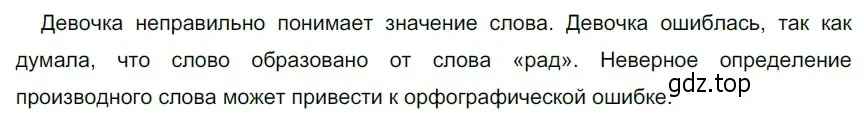 Девочка неправильно понимает значение слова. Девочка ошиблась, так как думала, что слово образовано от слова «рад». Неверное определение производного слова может привести к орфографической ошибке.

gdz.top